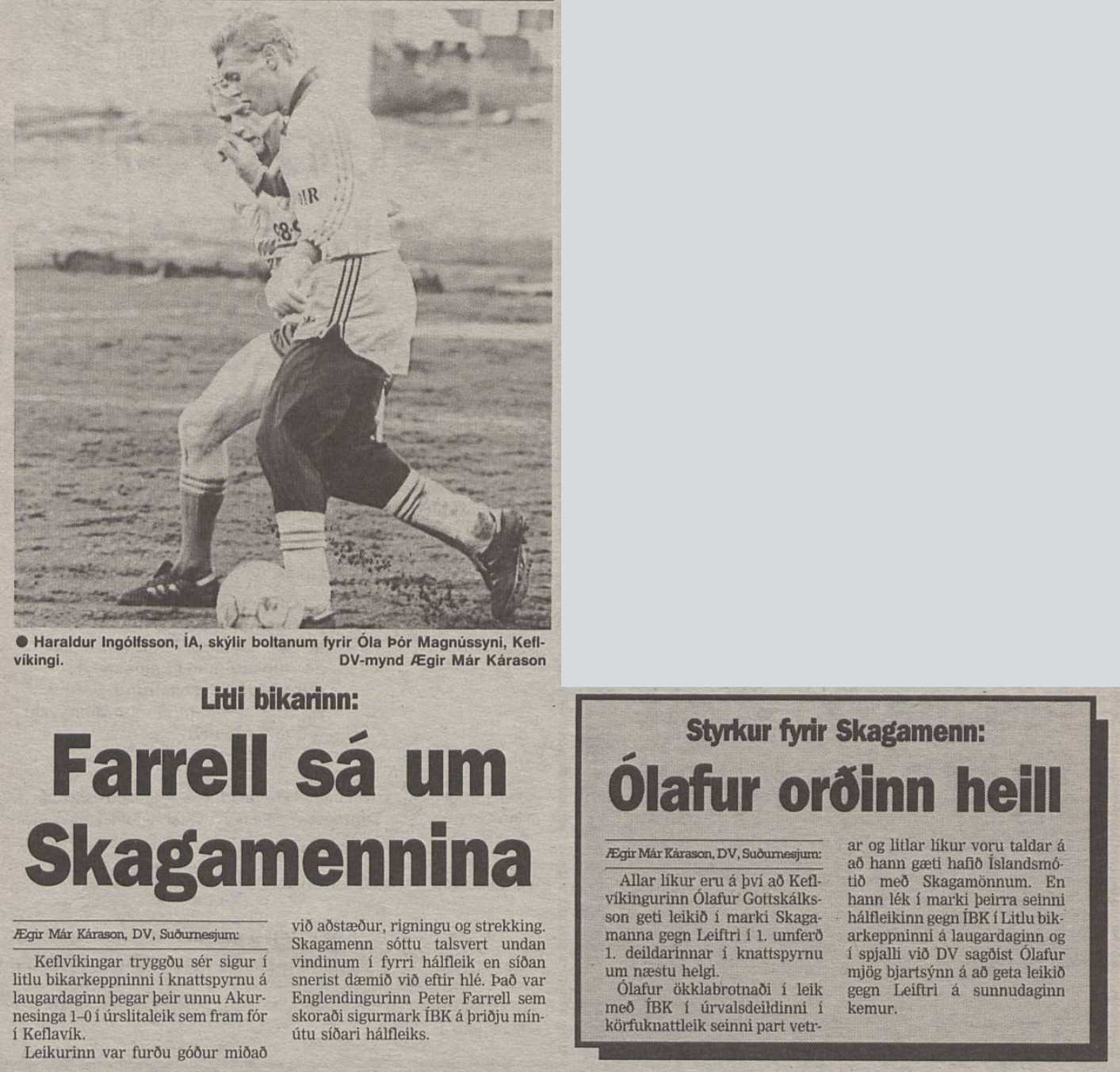 ● Haraldur Ingólfsson, ÍA, skýlir boltanum fyrir Óla Þór Magnússyni, Keflvíkingi.
DV-mynd Ægir Már Kárason

Litli bikarinn:

Farrell sá um Skagamennina

Ægir Már Kárason, DV, Suðurnesjum:

Keflvíkingar tryggðu sér sigur í litlu bikarkeppninni í knattspyrnu á laugardaginn þegar þeir unnu Akurnesinga 1–0 í úrslitaleik sem fram fór í Keflavík.

Leikurinn var furðu góður miðað við aðstæður, rigningu og strekking. Skagamenn sóttu talsvert undan vindinum í fyrri hálfleik en síðan snerist dæmið við eftir hlé. Það var Englendingurinn Peter Farrell sem skoraði sigurmark ÍBK á þriðju mínútu síðari hálfleiks.

Styrkur fyrir Skagamenn:

Ólafur orðinn heill

Ægir Már Kárason, DV, Suðurnesjum:

Allar líkur eru á því að Keflvíkingurinn Ólafur Gottskálksson geti leikið í marki Skagamanna gegn Leiftri í 1. umferð 1. deildarinnar í knattspyrnu um næstu helgi.

Ólafur ökklabrotnaði í leik með ÍBK í úrvalsdeildinni í körfuknattleik seinni part vetrar og litlar líkur voru taldar á að hann gæti hafið Íslandsmótið með Skagamönnum. En hann lék í marki þeirra seinni hálfleikinn gegn ÍBK í Litlu bikarkeppninni á laugardaginn og í spjalli við DV sagðist Ólafur mjög bjartsýnn á að geta leikið gegn Leiftri á sunnudaginn kemur.